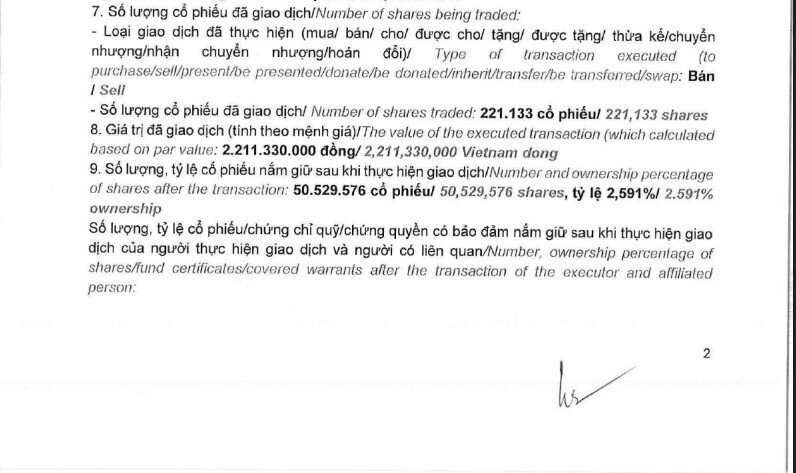 7. Số lượng cổ phiếu đã giao dịch/Number of shares being traded:
- Loại giao dịch đã thực hiện (mua/ bán/ cho/ được cho/ tặng/ được tặng/ thừa kế/chuyển nhượng/nhận chuyển nhượng/hoán đổi)/ Type of transaction executed (to purchase/sell/present/be presented/donate/be donated/inherit/transfer/be transferred/swap: Bán / Sell
- Số lượng cổ phiếu đã giao dịch/ Number of shares traded: 221.133 cổ phiếu/ 221,133 shares
8. Giá trị đã giao dịch (tính theo mệnh giá)/The value of the executed transaction (which calculated based on par value: 2.211.330.000 đồng/ 2,211,330,000 Vietnam dong
9. Số lượng, tỷ lệ cổ phiếu nắm giữ sau khi thực hiện giao dịch/Number and ownership percentage of shares after the transaction: 50.529.576 cổ phiếu/ 50,529,576 shares, tỷ lệ 2,591%/ 2.591% ownership
Số lượng, tỷ lệ cổ phiếu/chứng chỉ quỹ/chứng quyền có bảo đảm nắm giữ sau khi thực hiện giao dịch của người thực hiện giao dịch và người có liên quan/Number, ownership percentage of shares/fund certificates/covered warrants after the transaction of the executor and affiliated person:

2